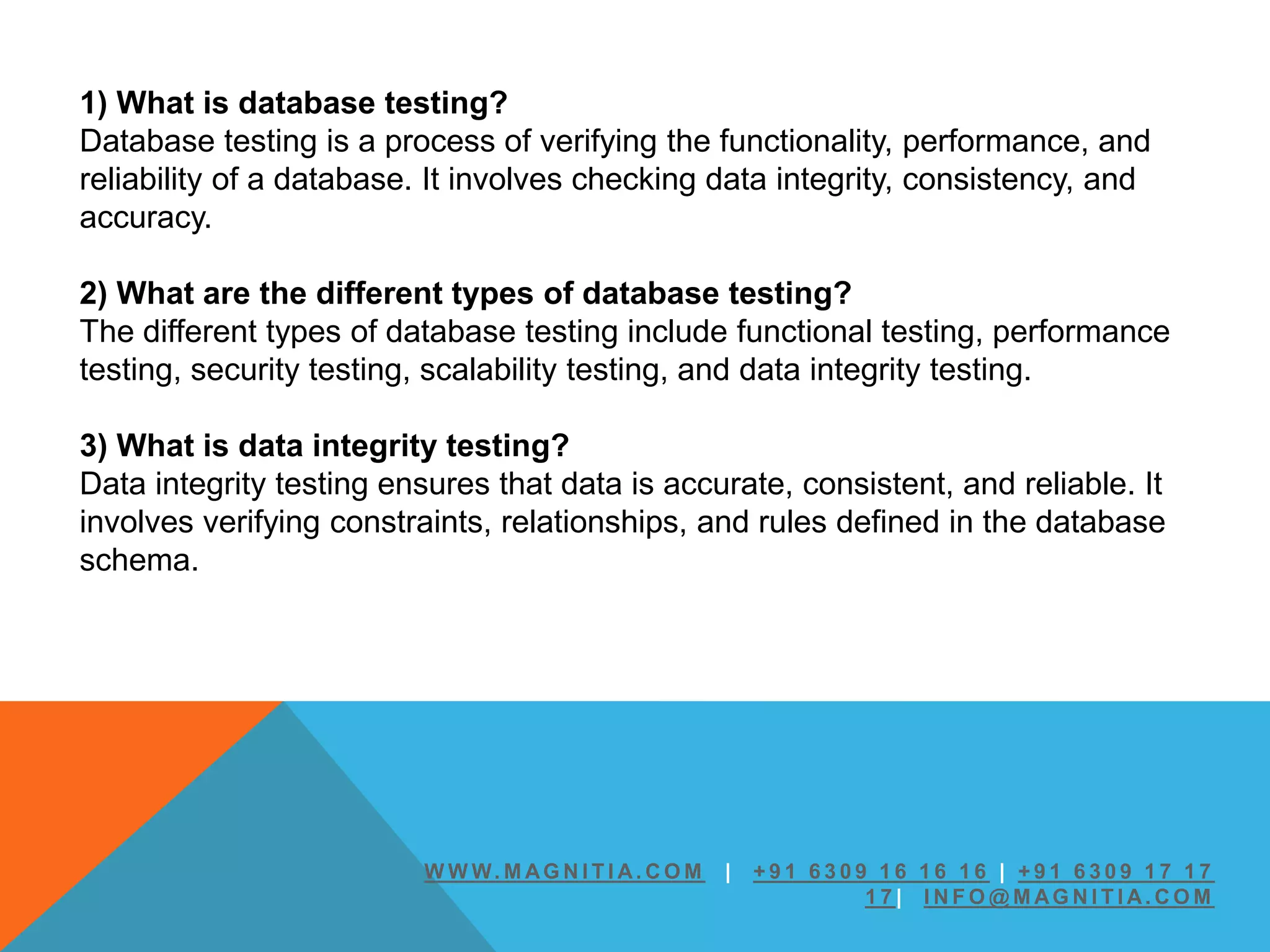 1) What is database testing?
Database testing is a process of verifying the functionality, performance, and reliability of a database. It involves checking data integrity, consistency, and accuracy.

2) What are the different types of database testing?
The different types of database testing include functional testing, performance testing, security testing, scalability testing, and data integrity testing.

3) What is data integrity testing?
Data integrity testing ensures that data is accurate, consistent, and reliable. It involves verifying constraints, relationships, and rules defined in the database schema.

WWW.MAGNITIA.COM | +91 6309 16 16 16 | +91 6309 17 17 17| INFO@MAGNITIA.COM